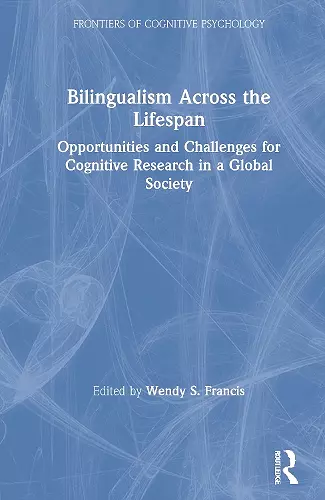 FRONTIERS OF COGNITIVE PSYCHOLOGY

Bilingualism Across the Lifespan

Opportunities and Challenges for Cognitive Research in a Global Society

Edited by Wendy S. Francis

ROUTLEDGE